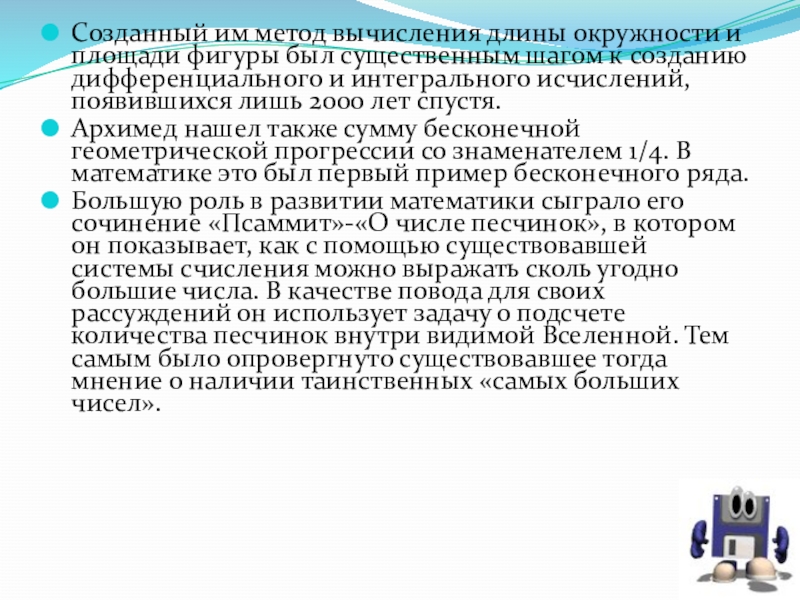 Созданный им метод вычисления длины окружности и площади фигуры был существенным шагом к созданию дифференциального и интегрального исчислений, появившихся лишь 2000 лет спустя.

Архимед нашел также сумму бесконечной геометрической прогрессии со знаменателем 1/4. В математике это был первый пример бесконечного ряда.

Большую роль в развитии математики сыграло его сочинение «Псаммит»-«О числе песчинок», в котором он показывает, как с помощью существовавшей системы счисления можно выражать сколь угодно большие числа. В качестве повода для своих рассуждений он использует задачу о подсчете количества песчинок внутри видимой Вселенной. Тем самым было опровергнуто существовавшее тогда мнение о наличии таинственных «самых больших чисел».